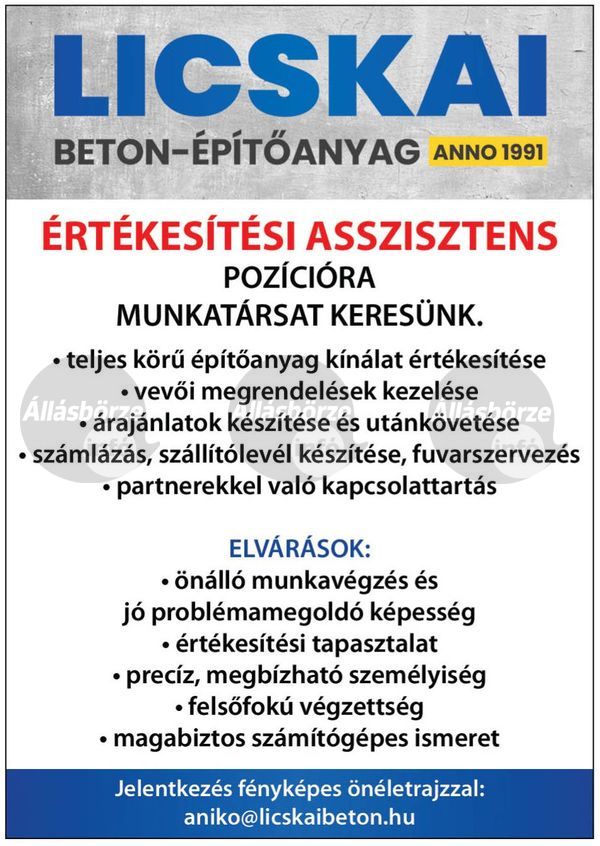 LICSKAI
BETON-ÉPÍTŐANYAG ANNO 1991

ÉRTÉKESÍTÉSI ASSZISZTENS
POZÍCIÓRA
MUNKATÁRSAT KERESÜNK.

• teljes körű építőanyag kínálat értékesítése
• vevői megrendelések kezelése
• árajánlatok készítése és utánkövetése
• számlázás, szállítólevél készítése, fuvarszervezés
• partnerekkel való kapcsolattartás

Állásbörze Állásbörze Állásbörze

ELVÁRÁSOK:
• önálló munkavégzés és jó problémamegoldó képesség
• értékesítési tapasztalat
• precíz, megbízható személyiség
• felsőfokú végzettség
• magabiztos számítógépes ismeret

Jelentkezés fényképes önéletrajzzal:
aniko@licskaibeton.hu